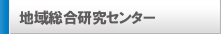 地域総合研究センター